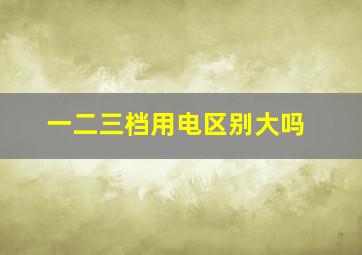 一二三档用电区别大吗